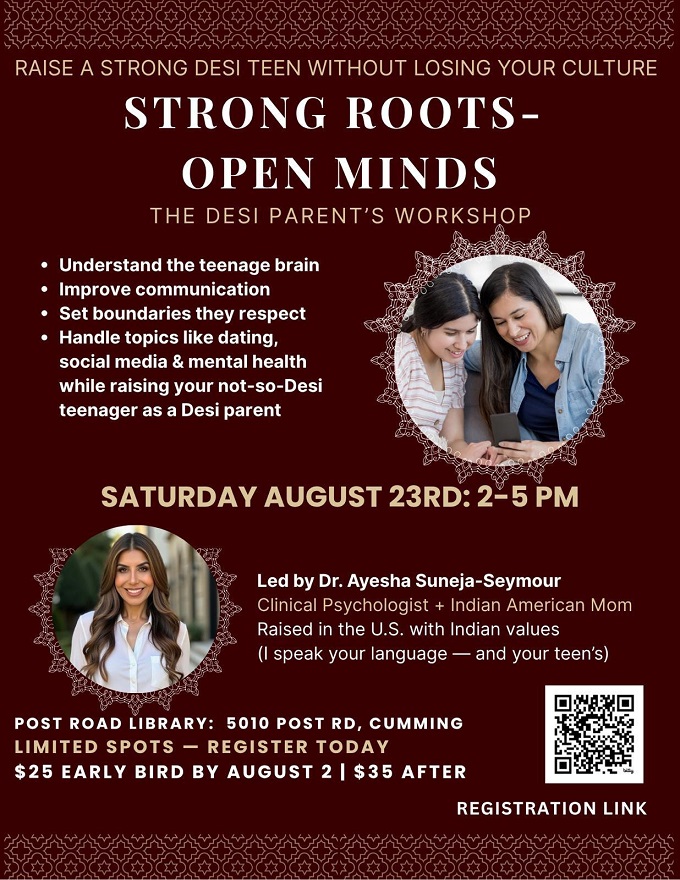 RAISE A STRONG DESI TEEN WITHOUT LOSING YOUR CULTURE

STRONG ROOTS-
OPEN MINDS

THE DESI PARENT'S WORKSHOP

• Understand the teenage brain
• Improve communication
• Set boundaries they respect
• Handle topics like dating, social media & mental health while raising your not-so-Desi teenager as a Desi parent

SATURDAY AUGUST 23RD: 2-5 PM

Led by Dr. Ayesha Suneja-Seymour
Clinical Psychologist + Indian American Mom
Raised in the U.S. with Indian values
(I speak your language — and your teen's)

POST ROAD LIBRARY: 5010 POST RD, CUMMING
LIMITED SPOTS — REGISTER TODAY
$25 EARLY BIRD BY AUGUST 2 | $35 AFTER

REGISTRATION LINK